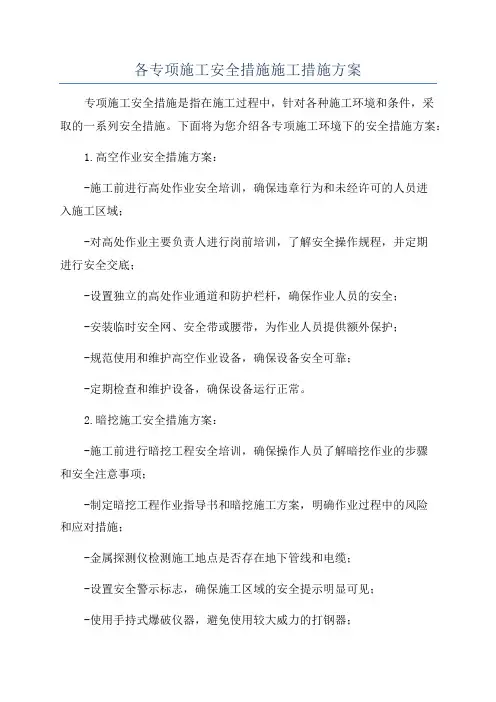 各专项施工安全措施施工措施方案

专项施工安全措施是指在施工过程中，针对各种施工环境和条件，采取的一系列安全措施。下面将为您介绍各专项施工环境下的安全措施方案：

1.高空作业安全措施方案：

-施工前进行高处作业安全培训，确保违章行为和未经许可的人员进入施工区域；

-对高处作业主要负责人进行岗前培训，了解安全操作规程，并定期进行安全交底；

-设置独立的高处作业通道和防护栏杆，确保作业人员的安全；

-安装临时安全网、安全带或腰带，为作业人员提供额外保护；

-规范使用和维护高空作业设备，确保设备安全可靠；

-定期检查和维护设备，确保设备运行正常。

2.暗挖施工安全措施方案：

-施工前进行暗挖工程安全培训，确保操作人员了解暗挖作业的步骤和安全注意事项；

-制定暗挖工程作业指导书和暗挖施工方案，明确作业过程中的风险和应对措施；

-金属探测仪检测施工地点是否存在地下管线和电缆；

-设置安全警示标志，确保施工区域的安全提示明显可见；

-使用手持式爆破仪器，避免使用较大威力的打钢器；